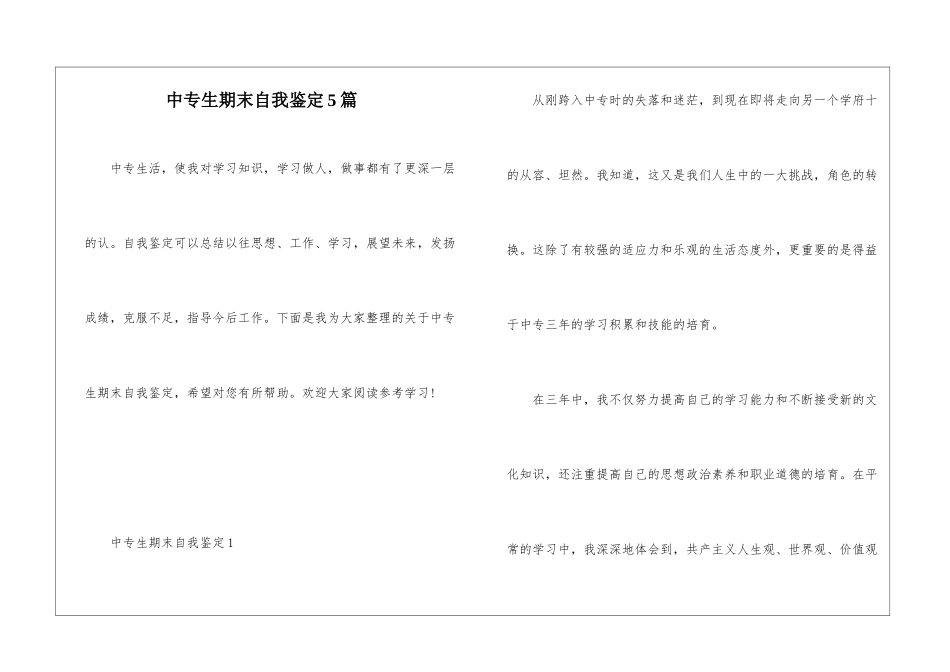 中专生期末自我鉴定5篇

中专生活，使我对学习知识，学习做人，做事都有了更深一层的认。自我鉴定可以总结以往思想、工作、学习，展望未来，发扬成绩，克服不足，指导今后工作。下面是我为大家整理的关于中专生期末自我鉴定，希望对您有所帮助。欢迎大家阅读参考学习！

中专生期末自我鉴定1

从刚跨入中专时的失落和迷茫，到现在即将走向另一个学府十的从容、坦然。我知道，这又是我们人生中的一大挑战，角色的转换。这除了有较强的适应力和乐观的生活态度外，更重要的是得益于中专三年的学习积累和技能的培育。

在三年中，我不仅努力提高自己的学习能力和不断接受新的文化知识，还注重提高自己的思想政治素养和职业道德的培育。在平常的学习中，我深深地体会到，共产主义人生观、世界观、价值观